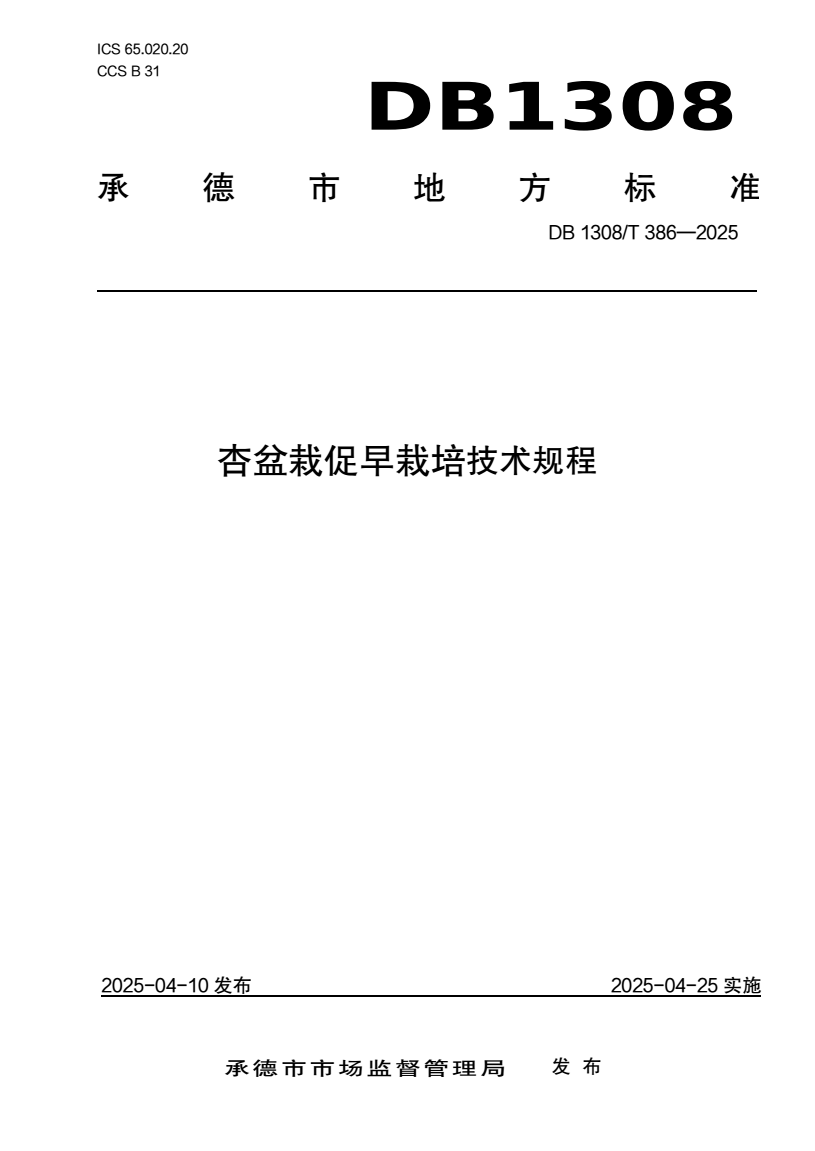 ICS 65.020.20
CCS B 31

DB1308

承德市地方标准

DB 1308/T 386—2025

杏盆栽促早栽培技术规程

2025-04-10 发布

2025-04-25 实施

承德市市场监督管理局 发布